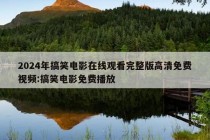 2024年搞笑电影在线观看完整版高清免费视频:搞笑电影免费播放